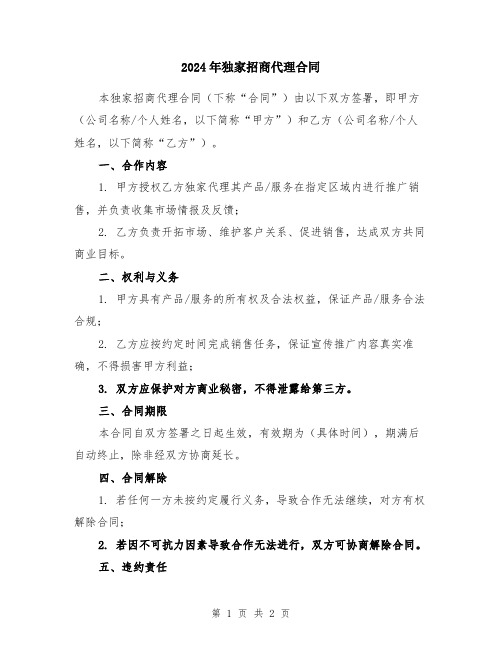 2024年独家招商代理合同

本独家招商代理合同（下称“合同”）由以下双方签署，即甲方（公司名称/个人姓名，以下简称“甲方”）和乙方（公司名称/个人姓名，以下简称“乙方”）。

一、合作内容

1. 甲方授权乙方独家代理其产品/服务在指定区域内进行推广销售，并负责收集市场情报及反馈；

2. 乙方负责开拓市场、维护客户关系、促进销售，达成双方共同商业目标。

二、权利与义务

1. 甲方具有产品/服务的所有权及合法权益，保证产品/服务合法合规；

2. 乙方应按约定时间完成销售任务，保证宣传推广内容真实准确，不得损害甲方利益；

3. 双方应保护对方商业秘密，不得泄露给第三方。

三、合同期限

本合同自双方签署之日起生效，有效期为（具体时间），期满后自动终止，除非经双方协商延长。

四、合同解除

1. 若任何一方未按约定履行义务，导致合作无法继续，对方有权解除合同；

2. 若因不可抗力因素导致合作无法进行，双方可协商解除合同。

五、违约责任

第 1 页 共 2 页